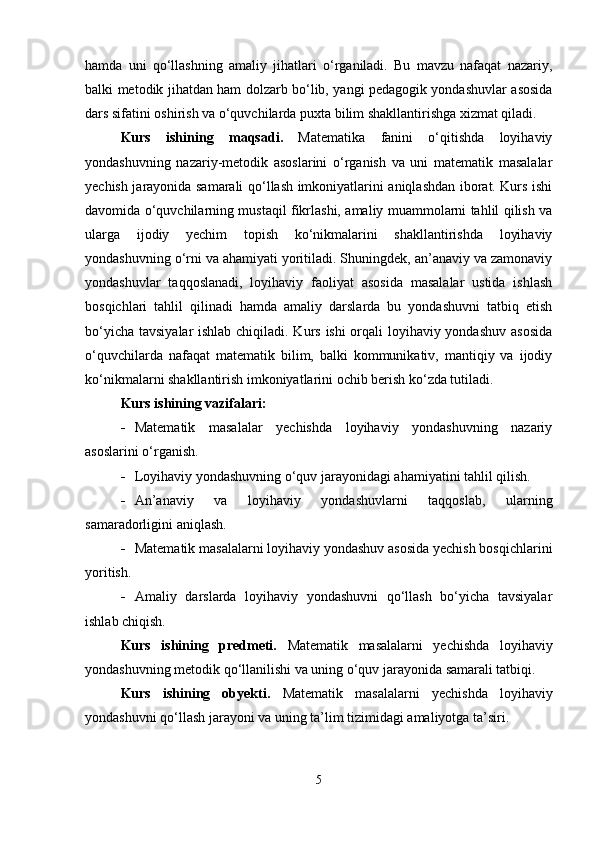 hamda uni qo‘llashning amaliy jihatlari o‘rganiladi. Bu mavzu nafaqat nazariy, balki metodik jihatdan ham dolzarb bo‘lib, yangi pedagogik yondashuvlar asosida dars sifatini oshirish va o‘quvchilarda puxta bilim shakllantirishga xizmat qiladi.

Kurs ishining maqsadi. Matematika fanini o‘qitishda loyihaviy yondashuvning nazariy-metodik asoslarini o‘rganish va uni matematik masalalar yechish jarayonida samarali qo‘llash imkoniyatlarini aniqlashdan iborat. Kurs ishi davomida o‘quvchilarning mustaqil fikrlashi, amaliy muammolarni tahlil qilish va ularga ijodiy yechim topish ko‘nikmalarini shakllantirishda loyihaviy yondashuvning o‘rni va ahamiyati yoritiladi. Shuningdek, an’anaviy va zamonaviy yondashuvlar taqqoslanadi, loyihaviy faoliyat asosida masalalar ustida ishlash bosqichlari tahlil qilinadi hamda amaliy darslarda bu yondashuvni tatbiq etish bo‘yicha tavsiyalar ishlab chiqiladi. Kurs ishi orqali loyihaviy yondashuv asosida o‘quvchilarda nafaqat matematik bilim, balki kommunikativ, mantiqiy va ijodiy ko‘nikmalarni shakllantirish imkoniyatlarini ochib berish ko‘zda tutiladi.

Kurs ishining vazifalari:

- Matematik masalalar yechishda loyihaviy yondashuvning nazariy asoslarini o‘rganish.

- Loyihaviy yondashuvning o‘quv jarayonidagi ahamiyatini tahlil qilish.

- An’anaviy va loyihaviy yondashuvlarni taqqoslab, ularning samaradorligini aniqlash.

- Matematik masalalarni loyihaviy yondashuv asosida yechish bosqichlarini yoritish.

- Amaliy darslarda loyihaviy yondashuvni qo‘llash bo‘yicha tavsiyalar ishlab chiqish.

Kurs ishining predmeti. Matematik masalalarni yechishda loyihaviy yondashuvning metodik qo‘llanilishi va uning o‘quv jarayonida samarali tatbiqi.

Kurs ishining obyekti. Matematik masalalarni yechishda loyihaviy yondashuvni qo‘llash jarayoni va uning ta’lim tizimidagi amaliyotga ta’siri.

5